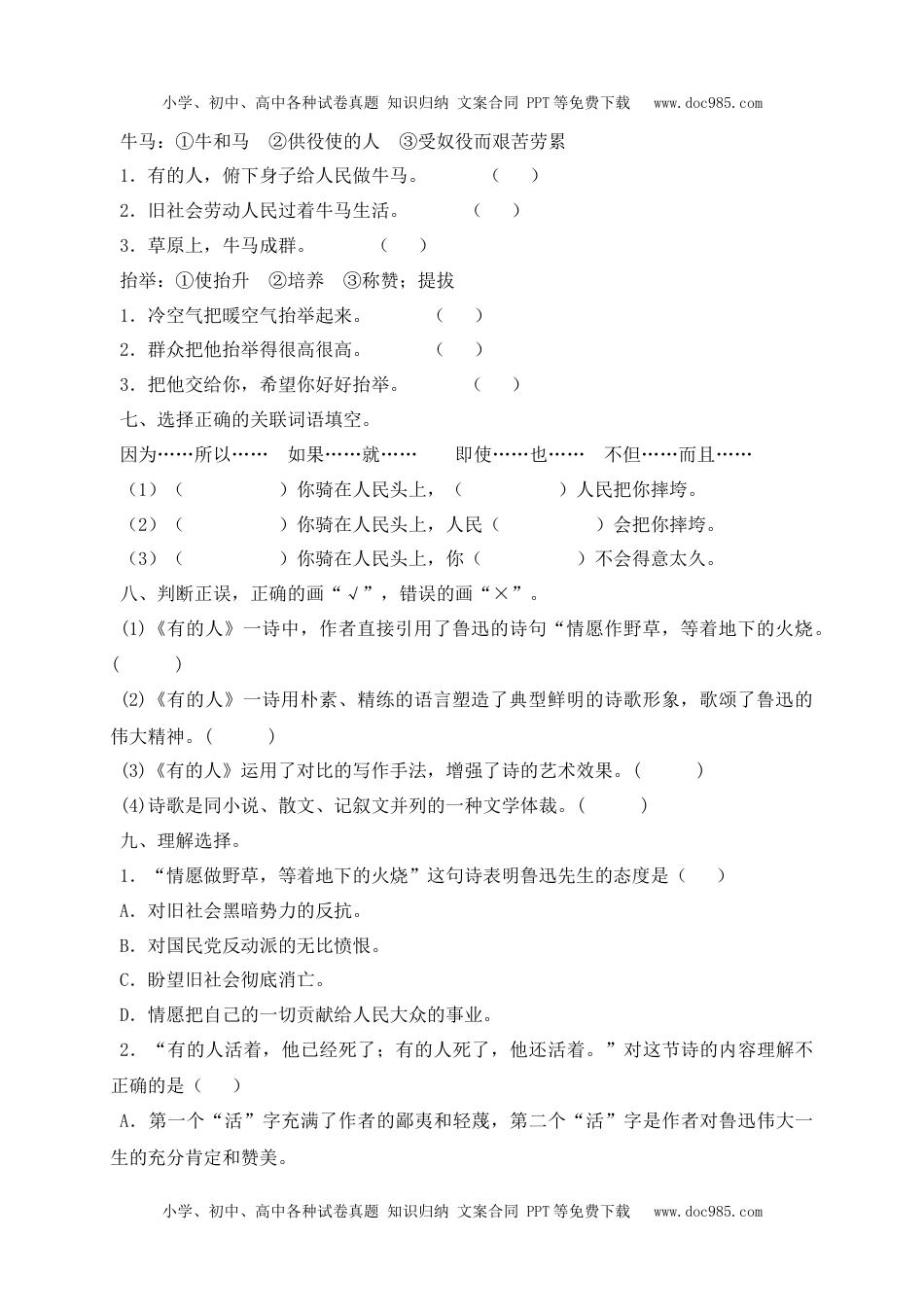 小学、初中、高中各种试卷真题 知识归纳 文案合同 PPT等免费下载 www.doc985.com

牛马：①牛和马 ②供役使的人 ③受奴役而艰苦劳累

1．有的人，俯下身子给人民做牛马。 （ ）

2．旧社会劳动人民过着牛马生活。 （ ）

3．草原上，牛马成群。 （ ）

抬举：①使抬升 ②培养 ③称赞；提拔

1．冷空气把暖空气抬举起来。 （ ）

2．群众把他抬举得很高很高。 （ ）

3．把他交给你，希望你好好抬举。 （ ）

七、选择正确的关联词语填空。

因为……所以…… 如果……就…… 即使……也…… 不但……而且……

（1）（ ）你骑在人民头上，（ ）人民把你摔垮。

（2）（ ）你骑在人民头上，人民（ ）会把你摔垮。

（3）（ ）你骑在人民头上，你（ ）不会得意太久。

八、判断正误，正确的画“√”，错误的画“×”。

(1)《有的人》一诗中，作者直接引用了鲁迅的诗句“情愿作野草，等着地下的火烧。（ ）

(2)《有的人》一诗用朴素、精练的语言塑造了典型鲜明的诗歌形象，歌颂了鲁迅的伟大精神。（ ）

(3)《有的人》运用了对比的写作手法，增强了诗的艺术效果。（ ）

(4)诗歌是同小说、散文、记叙文并列的一种文学体裁。（ ）

九、理解选择。

1．“情愿做野草，等着地下的火烧”这句诗表明鲁迅先生的态度是（ ）

A．对旧社会黑暗势力的反抗。

B．对国民党反动派的无比愤恨。

C．盼望旧社会彻底消亡。

D．情愿把自己的一切贡献给人民大众的事业。

2．“有的人活着，他已经死了；有的人死了，他还活着。”对这节诗的内容理解不正确的是（ ）

A．第一个“活”字充满了作者的鄙夷和轻蔑，第二个“活”字是作者对鲁迅伟大一生的充分肯定和赞美。

小学、初中、高中各种试卷真题 知识归纳 文案合同 PPT等免费下载 www.doc985.com